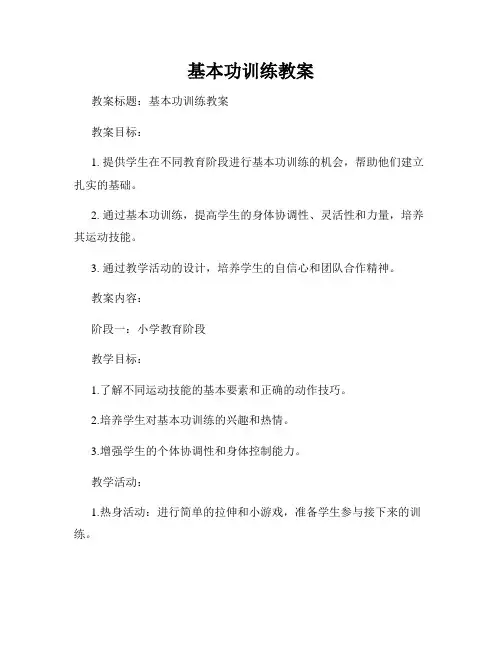 基本功训练教案

教案标题：基本功训练教案

教案目标：

1. 提供学生在不同教育阶段进行基本功训练的机会，帮助他们建立扎实的基础。

2. 通过基本功训练，提高学生的身体协调性、灵活性和力量，培养其运动技能。

3. 通过教学活动的设计，培养学生的自信心和团队合作精神。

教案内容：

阶段一：小学教育阶段

教学目标：

1.了解不同运动技能的基本要素和正确的动作技巧。

2.培养学生对基本功训练的兴趣和热情。

3.增强学生的个体协调性和身体控制能力。

教学活动：

1.热身活动：进行简单的拉伸和小游戏，准备学生参与接下来的训练。